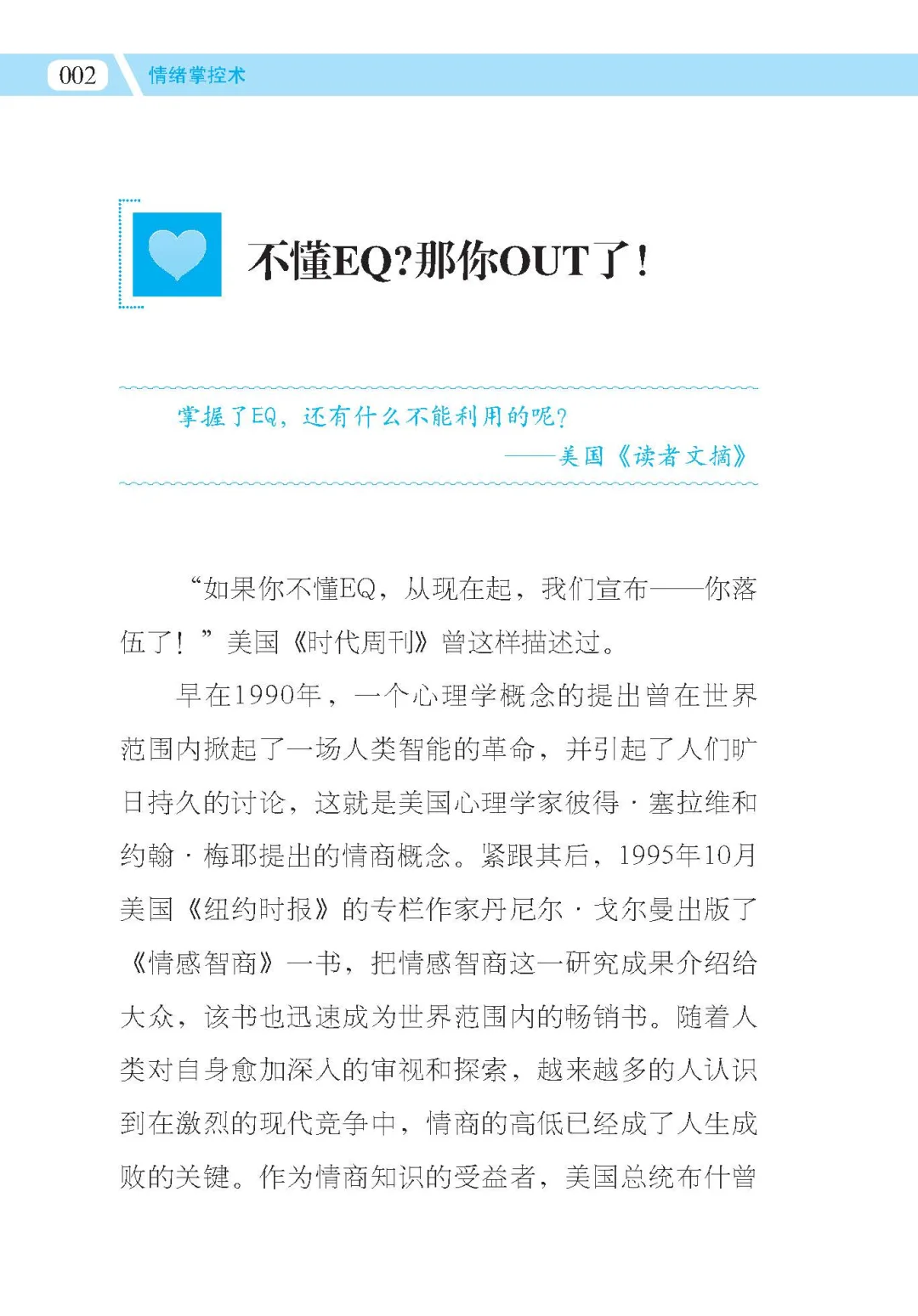 002 情绪掌控术

不懂EQ?那你OUT了!

掌握了EQ,还有什么不能利用的呢?
——美国《读者文摘》

“如果你不懂EQ,从现在起,我们宣布——你落伍了!”美国《时代周刊》曾这样描述过。

早在1990年,一个心理学概念的提出曾在世界范围内掀起了一场人类智能的革命,并引起了人们旷日持久的讨论,这就是美国心理学家彼得·塞拉维和约翰·梅耶提出的情商概念。紧跟其后,1995年10月美国《纽约时报》的专栏作家丹尼尔·戈尔曼出版了《情感智商》一书,把情感智商这一研究成果介绍给大众,该书也迅速成为世界范围内的畅销书。随着人类对自身愈加深入的审视和探索,越来越多的人认识到在激烈的现代竞争中,情商的高低已经成了人生成败的关键。作为情商知识的受益者,美国总统布什曾